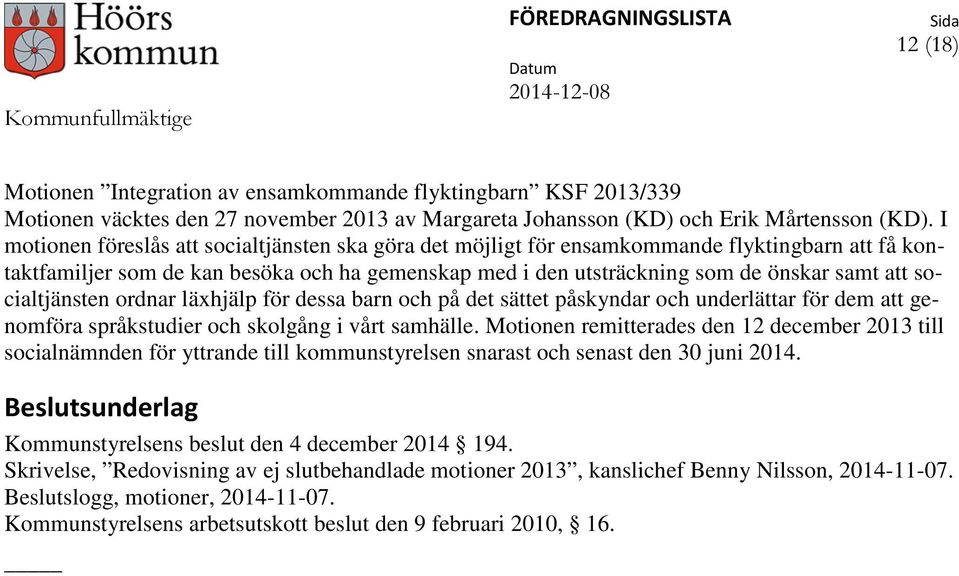 Höörs kommun

FÖREDRAGNINGSLISTA

Sida
12 (18)

Datum
2014-12-08

Kommunfullmäktige

Motionen ”Integration av ensamkommande flyktingbarn” KSF 2013/339
Motionen väcktes den 27 november 2013 av Margareta Johansson (KD) och Erik Mårtensson (KD). I motionen föreslås att socialtjänsten ska göra det möjligt för ensamkommande flyktingbarn att få kontaktfamiljer som de kan besöka och ha gemenskap med i den utsträckning som de önskar samt att socialtjänsten ordnar läxhjälp för dessa barn och på det sättet påskyndar och underlättar för dem att genomföra språkstudier och skolgång i vårt samhälle. Motionen remitterades den 12 december 2013 till socialnämnden för yttrande till kommunstyrelsen snarast och senast den 30 juni 2014.

Beslutsunderlag
Kommunstyrelsens beslut den 4 december 2014 § 194.
Skrivelse, ”Redovisning av ej slutbehandlade motioner 2013”, kanslichef Benny Nilsson, 2014-11-07.
Beslutslogg, motioner, 2014-11-07.
Kommunstyrelsens arbetsutskott beslut den 9 februari 2010, § 16.